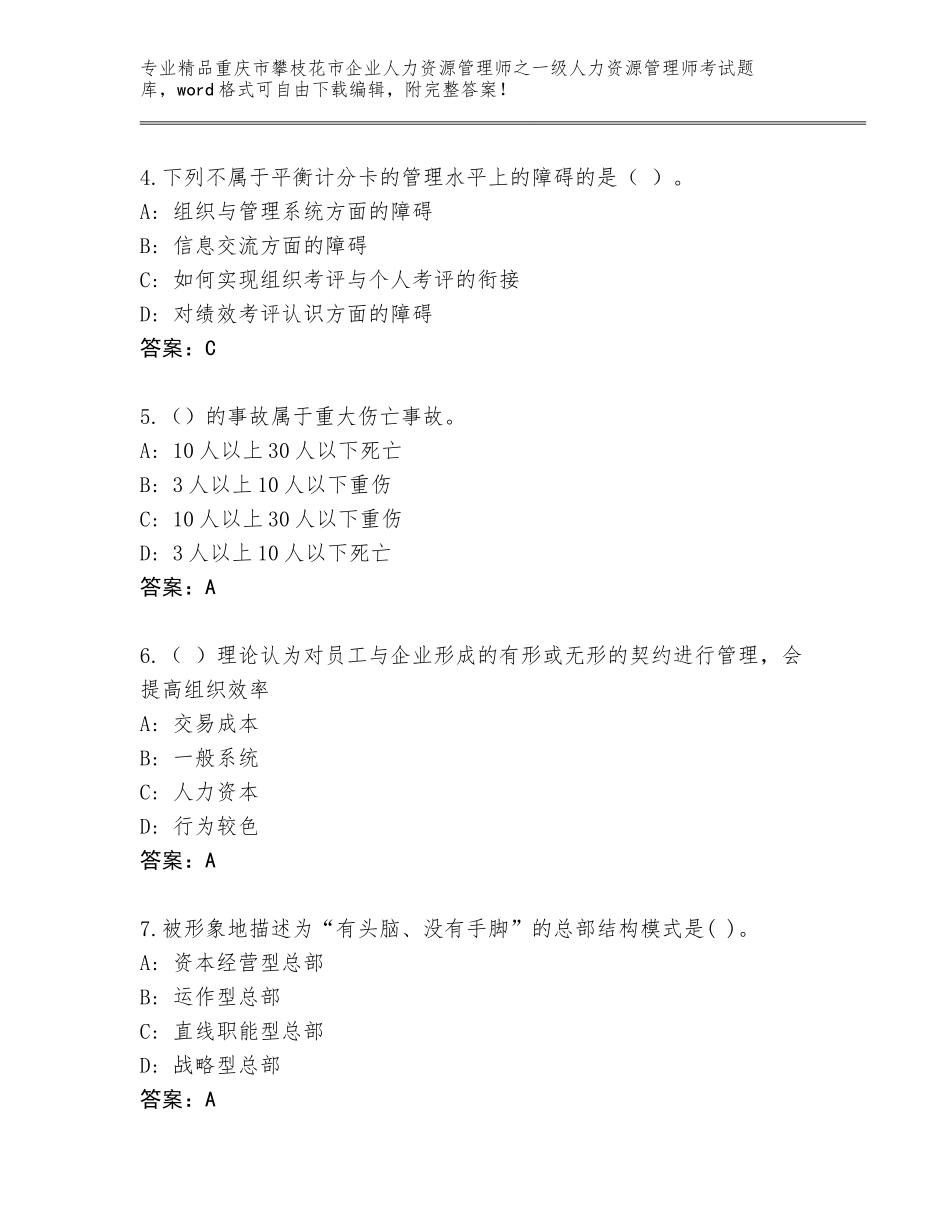 专业精品重庆市攀枝花市企业人力资源管理师之一级人力资源管理师考试题库，word格式可自由下载编辑，附完整答案！

4.下列不属于平衡计分卡的管理水平上的障碍的是（ ）。
A：组织与管理系统方面的障碍
B：信息交流方面的障碍
C：如何实现组织考评与个人考评的衔接
D：对绩效考评认识方面的障碍
答案：C

5.（）的事故属于重大伤亡事故。
A：10人以上30人以下死亡
B：3人以上10人以下重伤
C：10人以上30人以下重伤
D：3人以上10人以下死亡
答案：A

6.（ ）理论认为对员工与企业形成的有形或无形的契约进行管理，会提高组织效率
A：交易成本
B：一般系统
C：人力资本
D：行为较色
答案：A

7.被形象地描述为“有头脑、没有手脚”的总部结构模式是( )。
A：资本经营型总部
B：运作型总部
C：直线职能型总部
D：战略型总部
答案：A